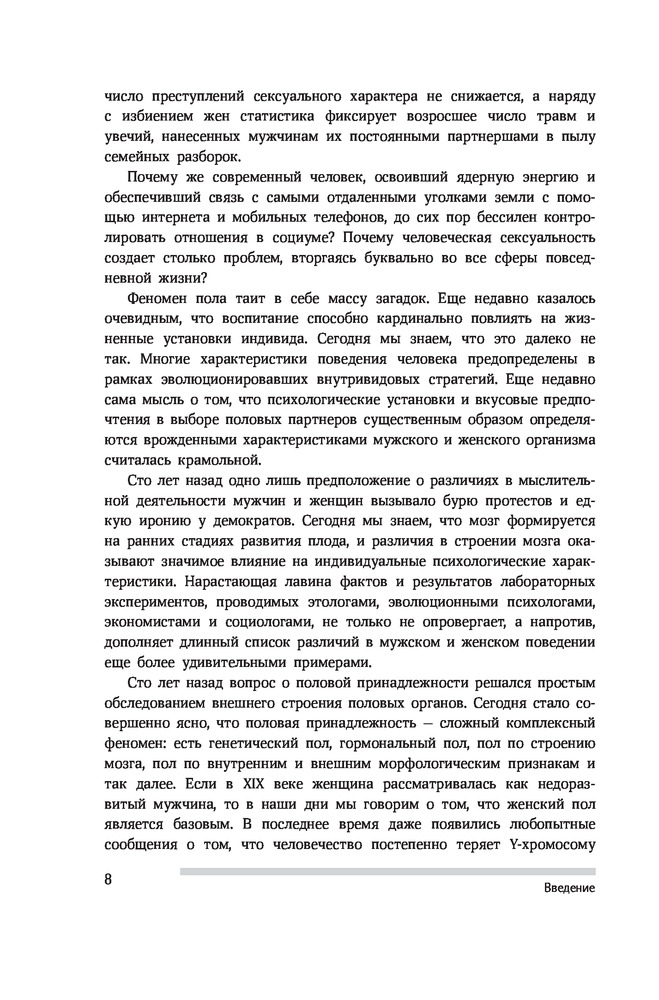 число преступлений сексуального характера не снижается, а наряду с избиением жен статистика фиксирует возросшее число травм и увечий, нанесенных мужчинам их постоянными партнершами в пылу семейных разборок.

Почему же современный человек, освоивший ядерную энергию и обеспечивший связь с самыми отдаленными уголками земли с помощью интернета и мобильных телефонов, до сих пор бессилен контролировать отношения в социуме? Почему человеческая сексуальность создает столько проблем, вторгаясь буквально во все сферы повседневной жизни?

Феномен пола таит в себе массу загадок. Еще недавно казалось очевидным, что воспитание способно кардинально повлиять на жизненные установки индивида. Сегодня мы знаем, что это далеко не так. Многие характеристики поведения человека предопределены в рамках эволюционировавших внутривидовых стратегий. Еще недавно сама мысль о том, что психологические установки и вкусовые предпочтения в выборе половых партнеров существенным образом определяются врожденными характеристиками мужского и женского организма считалась крамольной.

Сто лет назад одно лишь предположение о различиях в мыслительной деятельности мужчин и женщин вызывало бурю протестов и едкую иронию у демократов. Сегодня мы знаем, что мозг формируется на ранних стадиях развития плода, и различия в строении мозга оказывают значимое влияние на индивидуальные психологические характеристики. Нарастающая лавина фактов и результатов лабораторных экспериментов, проводимых этологами, эволюционными психологами, экономистами и социологами, не только не опровергает, а напротив, дополняет длинный список различий в мужском и женском поведении еще более удивительными примерами.

Сто лет назад вопрос о половой принадлежности решался простым обследованием внешнего строения половых органов. Сегодня стало совершенно ясно, что половая принадлежность — сложный комплексный феномен: есть генетический пол, гормональный пол, пол по строению мозга, пол по внутренним и внешним морфологическим признакам и так далее. Если в XIX веке женщина рассматривалась как недоразвитый мужчина, то в наши дни мы говорим о том, что женский пол является базовым. В последнее время даже появились любопытные сообщения о том, что человечество постепенно теряет Y-хромосому

8

Введение